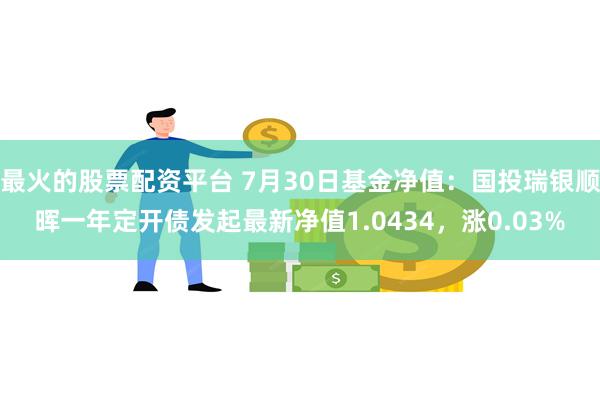 最火的股票配资平台 7月30日基金净值：国投瑞银顺晖一年定开债发起最新净值1.0434，涨0.03%

$

$

$